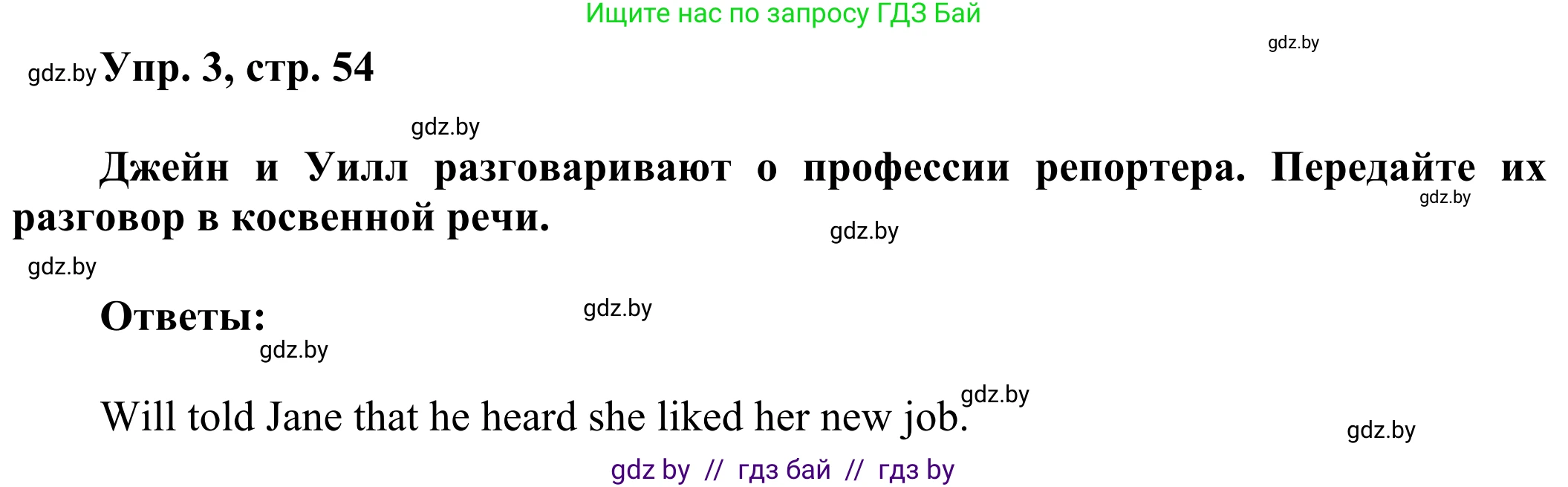 Ищите нас по запросу ГДЗ Бай

gdz.by

gdz.by Упр. 3, стр. 54

gdz.by

Джейн и Уилл разговаривают о профессии репортера. Передайте их разговор в косвенной речи.

gdz.by

gdz.by

gdz.by

Ответы:

gdz.by

gdz.by

Will told Jane that he heard she liked her new job.

gdz.by

gdz.by

gdz by // гдз бай // гдз by